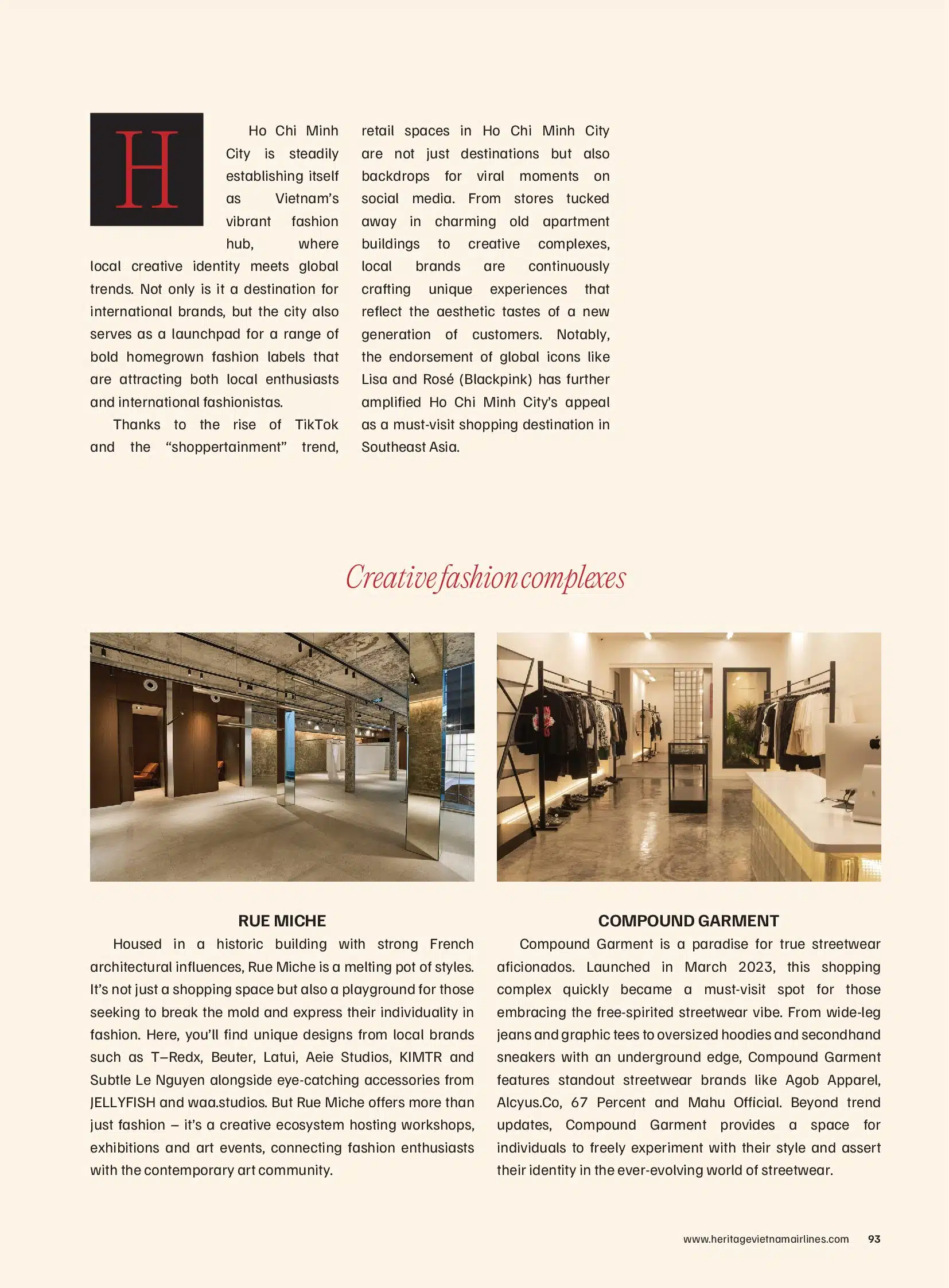 H Ho Chi Minh City is steadily establishing itself as Vietnam's vibrant fashion hub, where local creative identity meets global trends. Not only is it a destination for international brands, but the city also serves as a launchpad for a range of bold homegrown fashion labels that are attracting both local enthusiasts and international fashionistas.

Thanks to the rise of TikTok and the "shoppertainment" trend, retail spaces in Ho Chi Minh City are not just destinations but also backdrops for viral moments on social media. From stores tucked away in charming old apartment buildings to creative complexes, local brands are continuously crafting unique experiences that reflect the aesthetic tastes of a new generation of customers. Notably, the endorsement of global icons like Lisa and Rosé (Blackpink) has further amplified Ho Chi Minh City's appeal as a must-visit shopping destination in Southeast Asia.

Creative fashion complexes

RUE MICHE

Housed in a historic building with strong French architectural influences, Rue Miche is a melting pot of styles. It's not just a shopping space but also a playground for those seeking to break the mold and express their individuality in fashion. Here, you'll find unique designs from local brands such as T–Redx, Beuter, Latui, Aeie Studios, KIMTR and Subtle Le Nguyen alongside eye-catching accessories from JELLYFISH and waa.studios. But Rue Miche offers more than just fashion – it's a creative ecosystem hosting workshops, exhibitions and art events, connecting fashion enthusiasts with the contemporary art community.

COMPOUND GARMENT

Compound Garment is a paradise for true streetwear aficionados. Launched in March 2023, this shopping complex quickly became a must-visit spot for those embracing the free-spirited streetwear vibe. From wide-leg jeans and graphic tees to oversized hoodies and secondhand sneakers with an underground edge, Compound Garment features standout streetwear brands like Agob Apparel, Alcyus.Co, 67 Percent and Mahu Official. Beyond trend updates, Compound Garment provides a space for individuals to freely experiment with their style and assert their identity in the ever-evolving world of streetwear.

www.heritagevietnamairlines.com 93